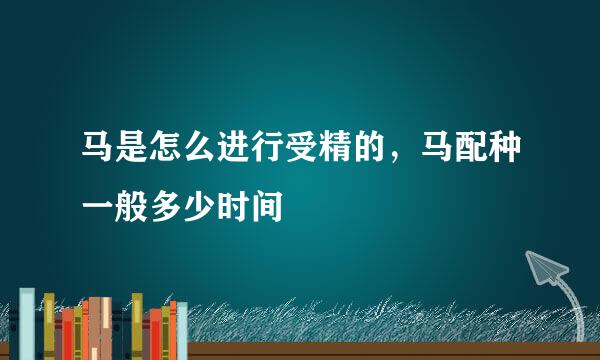 马是怎么进行受精的，马配种一般多少时间